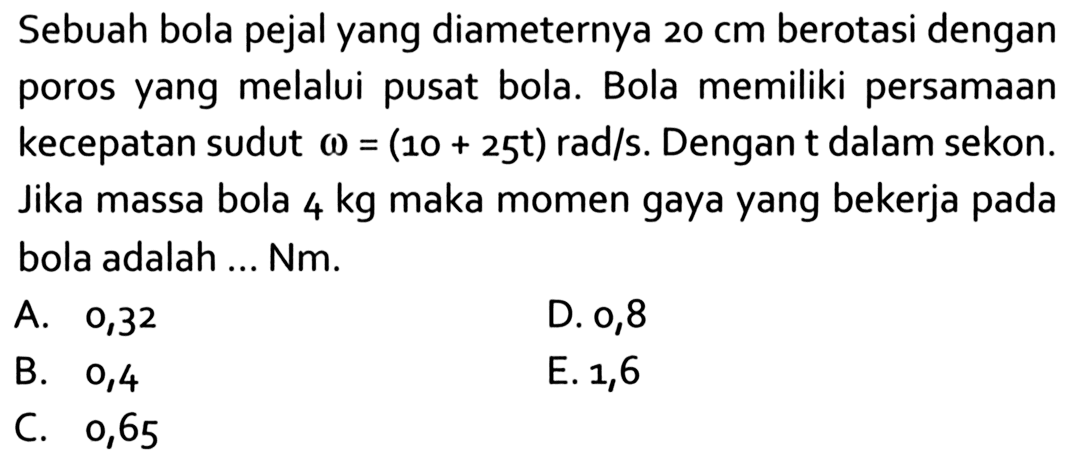 Sebuah bola pejal yang diameternya 20 cm berotasi dengan poros yang melalui pusat bola. Bola memiliki persamaan kecepatan sudut $\omega = (10 + 25t)$ rad/s. Dengan t dalam sekon. Jika massa bola 4 kg maka momen gaya yang bekerja pada bola adalah ... Nm.

A. 0,32
B. 0,4
C. 0,65
D. 0,8
E. 1,6